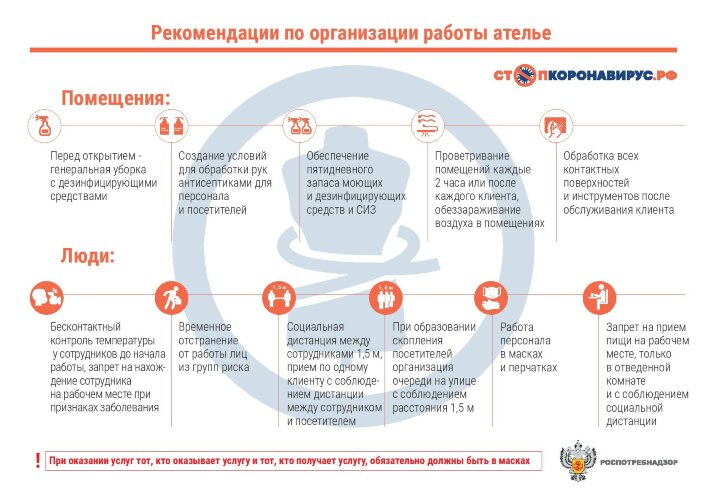 Рекомендации по организации работы ателье

СТОПКОРОНАВИРУС.РФ

Помещения:

Перед открытием - генеральная уборка с дезинфицирующими средствами

Создание условий для обработки рук антисептиками для персонала и посетителей

Обеспечение пятидневного запаса моющих и дезинфицирующих средств и СИЗ

Проветривание помещений каждые 2 часа или после каждого клиента, обеззараживание воздуха в помещениях

Обработка всех контактных поверхностей и инструментов после обслуживания клиента

Люди:

Бесконтактный контроль температуры у сотрудников до начала работы, запрет на нахождение сотрудника на рабочем месте при признаках заболевания

Временное отстранение от работы лиц из групп риска

1,5 м

Социальная дистанция между сотрудниками 1,5 м, прием по одному клиенту с соблюдением дистанции между сотрудником и посетителем

1,5 м

При образовании скопления посетителей организация очереди на улице с соблюдением расстояния 1,5 м

Работа персонала в масках и перчатках

Запрет на прием пищи на рабочем месте, только в отведенной комнате и с соблюдением социальной дистанции

! При оказании услуг тот, кто оказывает услугу и тот, кто получает услугу, обязательно должны быть в масках

РОСПОТРЕБНАДЗОР